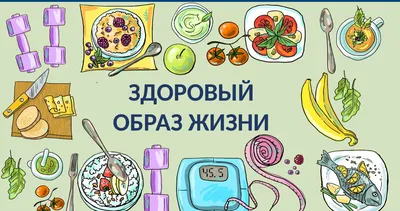 ЗДОРОВЫЙ
ОБРАЗ ЖИЗНИ

45.5